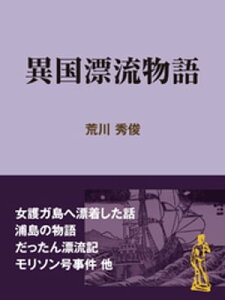 異国漂流物語

荒川 秀俊

女護ガ島へ漂着した話
浦島の物語
だったん漂流記
モリソン号事件 他